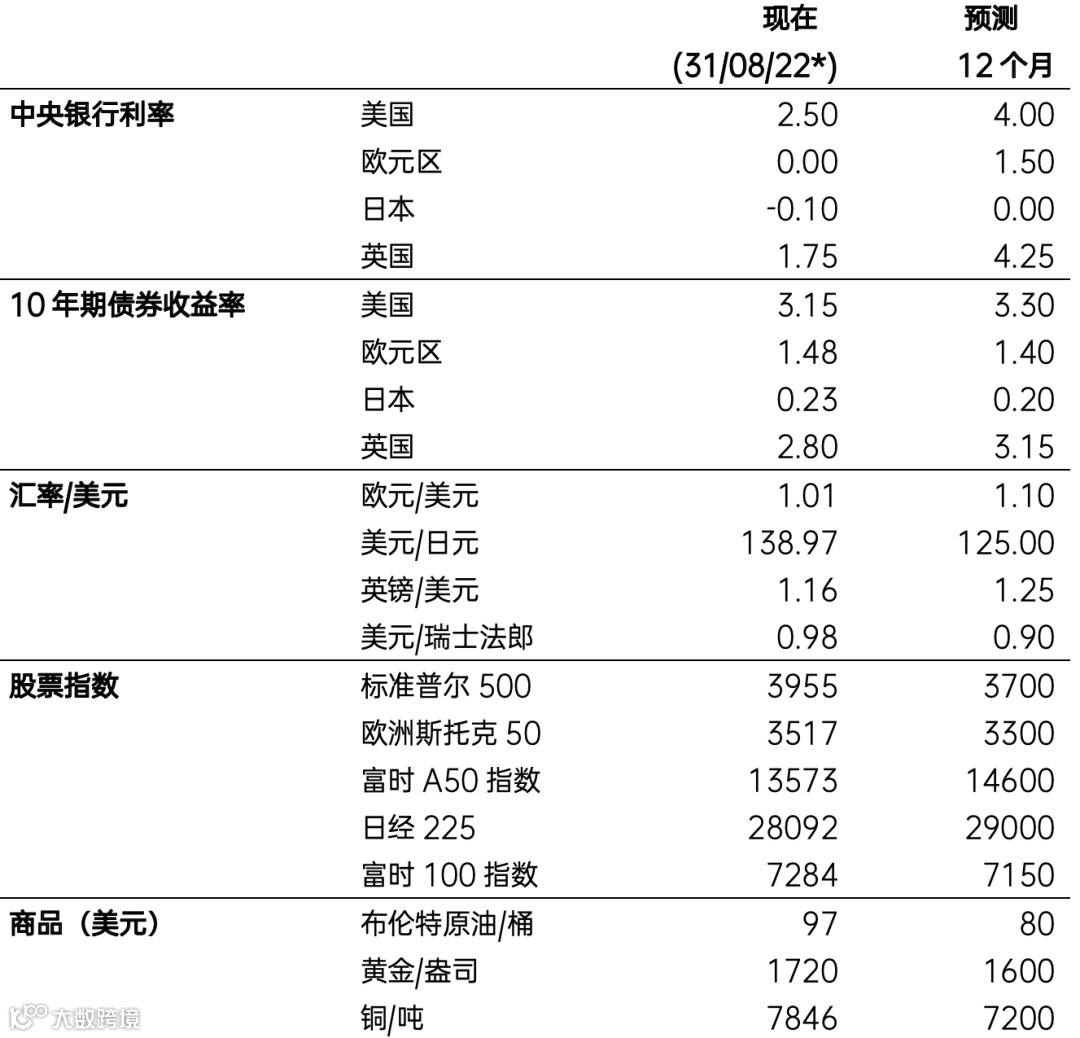 | | | 现在 (31/08/22*) | 预测 12个月 |
|---|---|---|---|
| 中央银行利率 | 美国 | 2.50 | 4.00 |
| | 欧元区 | 0.00 | 1.50 |
| | 日本 | -0.10 | 0.00 |
| | 英国 | 1.75 | 4.25 |
| 10年期债券收益率 | 美国 | 3.15 | 3.30 |
| | 欧元区 | 1.48 | 1.40 |
| | 日本 | 0.23 | 0.20 |
| | 英国 | 2.80 | 3.15 |
| 汇率/美元 | 欧元/美元 | 1.01 | 1.10 |
| | 美元/日元 | 138.97 | 125.00 |
| | 英镑/美元 | 1.16 | 1.25 |
| | 美元/瑞士法郎 | 0.98 | 0.90 |
| 股票指数 | 标准普尔500 | 3955 | 3700 |
| | 欧洲斯托克50 | 3517 | 3300 |
| | 富时A50指数 | 13573 | 14600 |
| | 日经225 | 28092 | 29000 |
| | 富时100指数 | 7284 | 7150 |
| 商品（美元） | 布伦特原油/桶 | 97 | 80 |
| | 黄金/盎司 | 1720 | 1600 |
| | 铜/吨 | 7846 | 7200 |

大数跨境